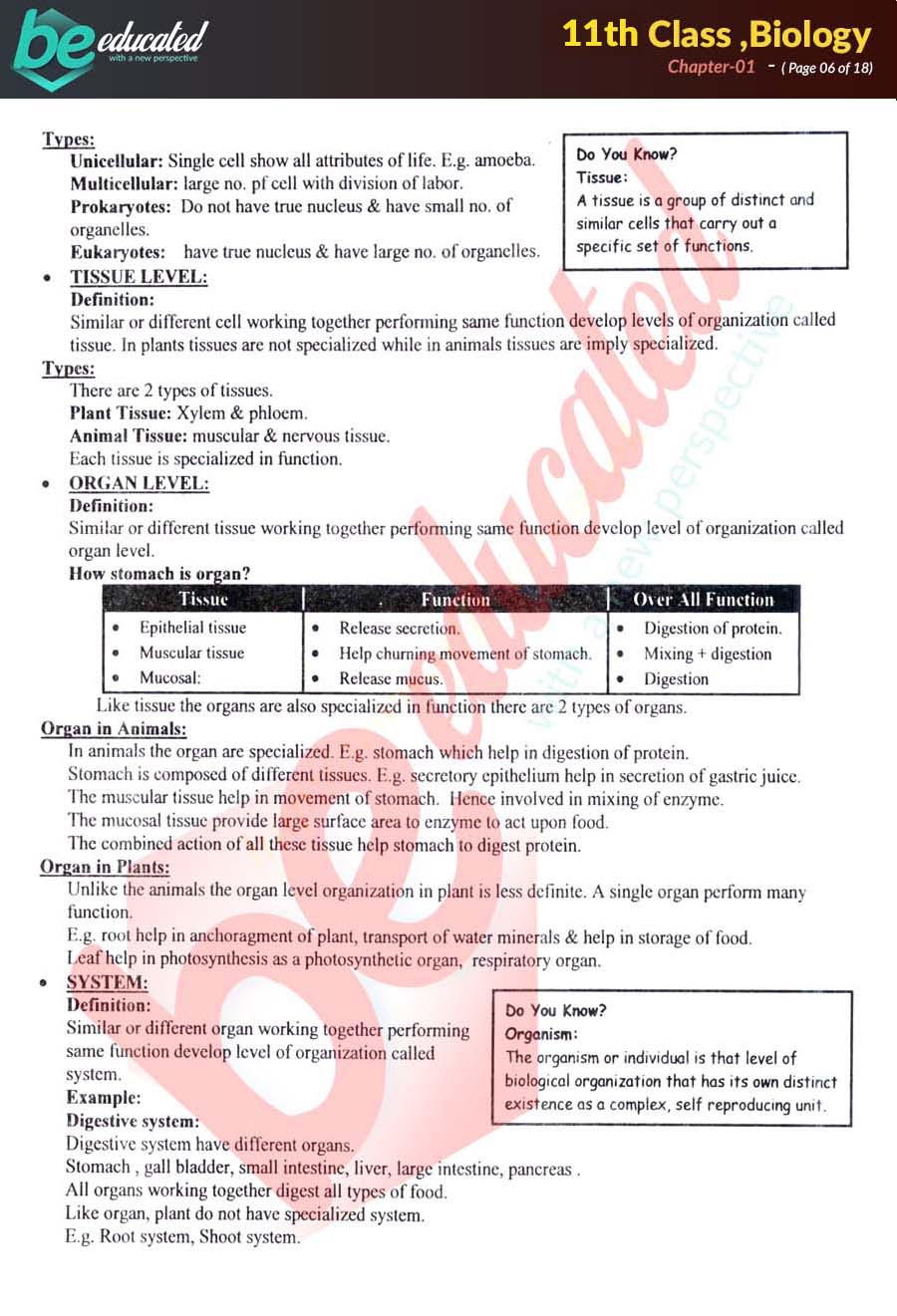 be educated
with a new perspective

11th Class ,Biology
Chapter-01 - ( Page 06 of 18)

Types:
Unicellular: Single cell show all attributes of life. E.g. amoeba.
Multicellular: large no. pf cell with division of labor.
Prokaryotes: Do not have true nucleus & have small no. of organelles.
Eukaryotes: have true nucleus & have large no. of organelles.

Do You Know?
Tissue:
A tissue is a group of distinct and similar cells that carry out a specific set of functions.

• TISSUE LEVEL:
Definition:
Similar or different cell working together performing same function develop levels of organization called tissue. In plants tissues are not specialized while in animals tissues are imply specialized.

Types:
There are 2 types of tissues.
Plant Tissue: Xylem & phloem.
Animal Tissue: muscular & nervous tissue.
Each tissue is specialized in function.

• ORGAN LEVEL:
Definition:
Similar or different tissue working together performing same function develop level of organization called organ level.
How stomach is organ?

| Tissue | Function | Over All Function |
|---|---|---|
| • Epithelial tissue | • Release secretion. | • Digestion of protein. |
| • Muscular tissue | • Help churning movement of stomach. | • Mixing + digestion |
| • Mucosal: | • Release mucus. | • Digestion |

Like tissue the organs are also specialized in function there are 2 types of organs.

Organ in Animals:
In animals the organ are specialized. E.g. stomach which help in digestion of protein.
Stomach is composed of different tissues. E.g. secretory epithelium help in secretion of gastric juice.
The muscular tissue help in movement of stomach. Hence involved in mixing of enzyme.
The mucosal tissue provide large surface area to enzyme to act upon food.
The combined action of all these tissue help stomach to digest protein.

Organ in Plants:
Unlike the animals the organ level organization in plant is less definite. A single organ perform many function.
E.g. root help in anchoragment of plant, transport of water minerals & help in storage of food.
Leaf help in photosynthesis as a photosynthetic organ, respiratory organ.

• SYSTEM:
Definition:
Similar or different organ working together performing same function develop level of organization called system.
Example:
Digestive system:
Digestive system have different organs.
Stomach , gall bladder, small intestine, liver, large intestine, pancreas .
All organs working together digest all types of food.
Like organ, plant do not have specialized system.
E.g. Root system, Shoot system.

Do You Know?
Organism:
The organism or individual is that level of biological organization that has its own distinct existence as a complex, self reproducing unit.

be educated
with a new perspective